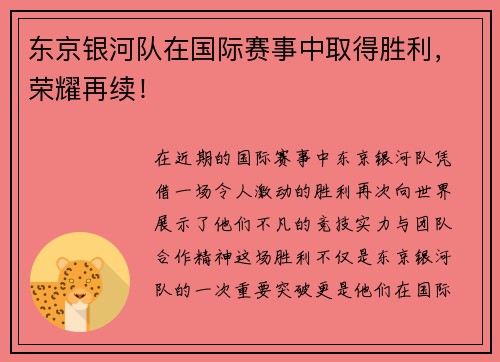 东京银河队在国际赛事中取得胜利，荣耀再续！

在近期的国际赛事中东京银河队凭借一场令人激动的胜利再次向世界展示了他们不凡的竞技实力与团队合作精神这场胜利不仅是东京银河队的一次重要突破更是他们在国际